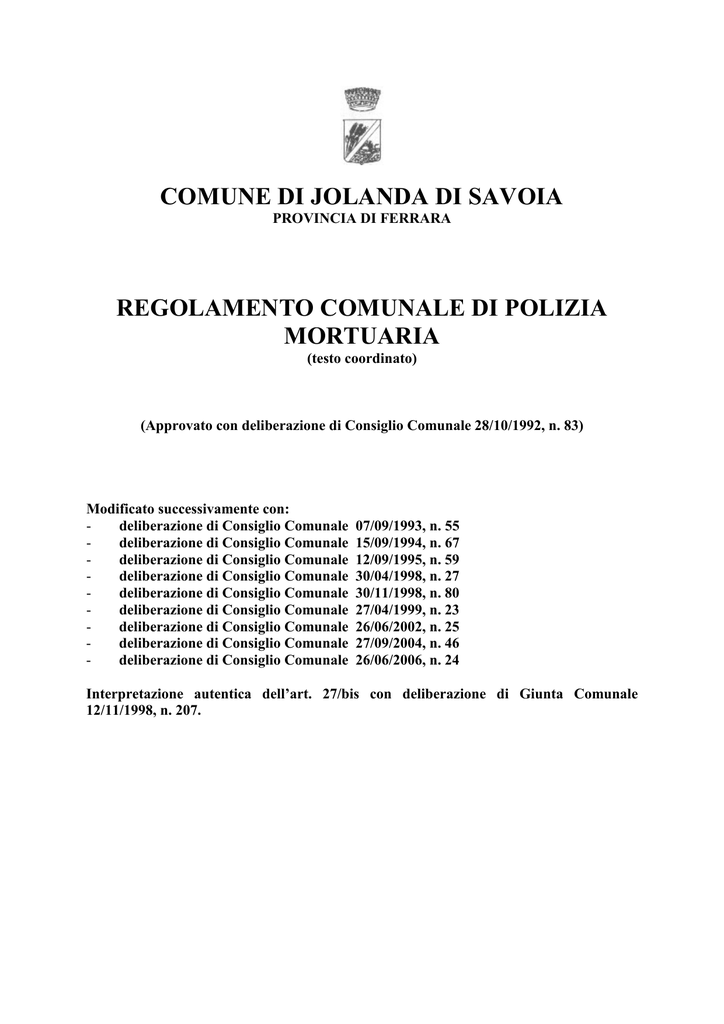 COMUNE DI JOLANDA DI SAVOIA
PROVINCIA DI FERRARA

REGOLAMENTO COMUNALE DI POLIZIA MORTUARIA
(testo coordinato)

(Approvato con deliberazione di Consiglio Comunale 28/10/1992, n. 83)

Modificato successivamente con:
- deliberazione di Consiglio Comunale 07/09/1993, n. 55
- deliberazione di Consiglio Comunale 15/09/1994, n. 67
- deliberazione di Consiglio Comunale 12/09/1995, n. 59
- deliberazione di Consiglio Comunale 30/04/1998, n. 27
- deliberazione di Consiglio Comunale 30/11/1998, n. 80
- deliberazione di Consiglio Comunale 27/04/1999, n. 23
- deliberazione di Consiglio Comunale 26/06/2002, n. 25
- deliberazione di Consiglio Comunale 27/09/2004, n. 46
- deliberazione di Consiglio Comunale 26/06/2006, n. 24

Interpretazione autentica dell'art. 27/bis con deliberazione di Giunta Comunale 12/11/1998, n. 207.